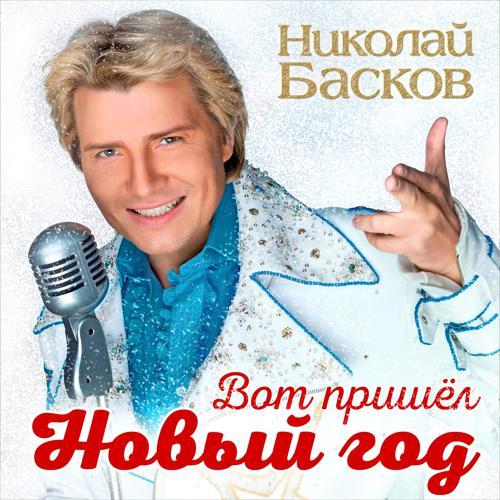 Николай
Басков

Вот пришёл
Новый год